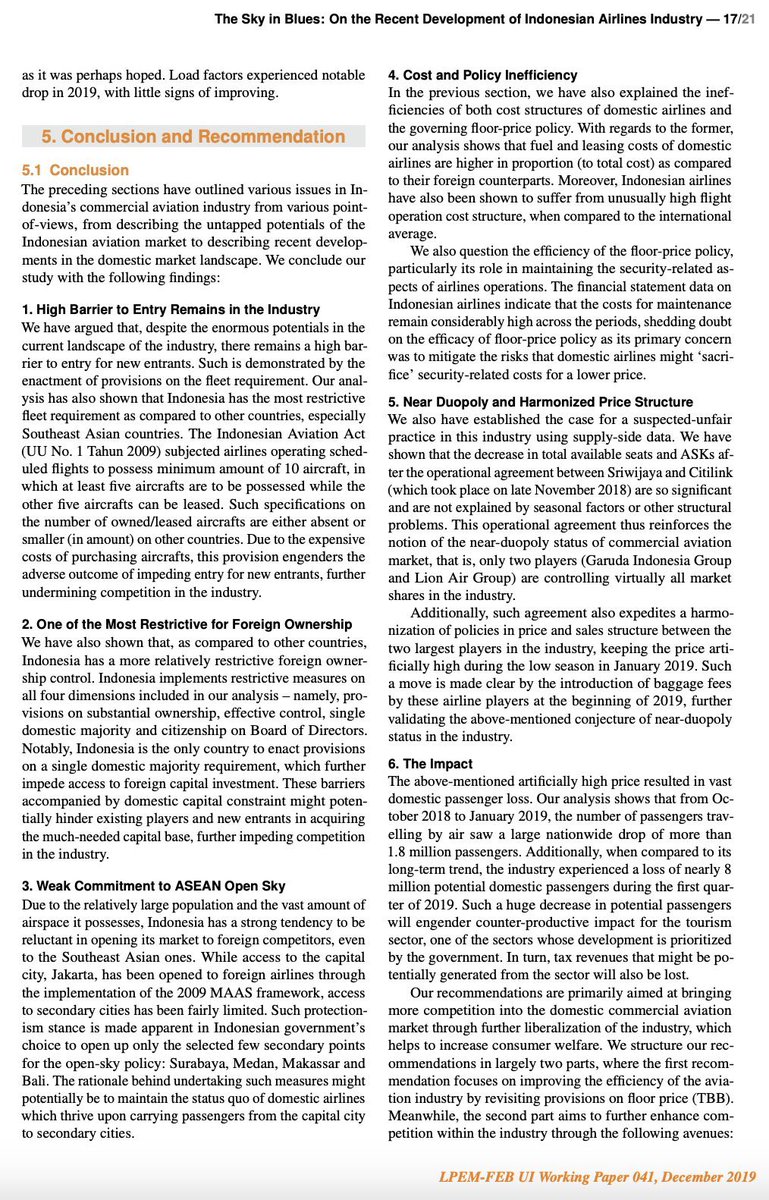 The Sky in Blues: On the Recent Development of Indonesian Airlines Industry — 17/21

as it was perhaps hoped. Load factors experienced notable drop in 2019, with little signs of improving.

5. Conclusion and Recommendation

5.1 Conclusion
The preceding sections have outlined various issues in Indonesia's commercial aviation industry from various point-of-views, from describing the untapped potentials of the Indonesian aviation market to describing recent developments in the domestic market landscape. We conclude our study with the following findings:

1. High Barrier to Entry Remains in the Industry
We have argued that, despite the enormous potentials in the current landscape of the industry, there remains a high barrier to entry for new entrants. Such is demonstrated by the enactment of provisions on the fleet requirement. Our analysis has also shown that Indonesia has the most restrictive fleet requirement as compared to other countries, especially Southeast Asian countries. The Indonesian Aviation Act (UU No. 1 Tahun 2009) subjected airlines operating scheduled flights to possess minimum amount of 10 aircraft, in which at least five aircrafts are to be possessed while the other five aircrafts can be leased. Such specifications on the number of owned/leased aircrafts are either absent or smaller (in amount) on other countries. Due to the expensive costs of purchasing aircrafts, this provision engenders the adverse outcome of impeding entry for new entrants, further undermining competition in the industry.

2. One of the Most Restrictive for Foreign Ownership
We have also shown that, as compared to other countries, Indonesia has a more relatively restrictive foreign ownership control. Indonesia implements restrictive measures on all four dimensions included in our analysis – namely, provisions on substantial ownership, effective control, single domestic majority and citizenship on Board of Directors. Notably, Indonesia is the only country to enact provisions on a single domestic majority requirement, which further impede access to foreign capital investment. These barriers accompanied by domestic capital constraint might potentially hinder existing players and new entrants in acquiring the much-needed capital base, further impeding competition in the industry.

3. Weak Commitment to ASEAN Open Sky
Due to the relatively large population and the vast amount of airspace it possesses, Indonesia has a strong tendency to be reluctant in opening its market to foreign competitors, even to the Southeast Asian ones. While access to the capital city, Jakarta, has been opened to foreign airlines through the implementation of the 2009 MAAS framework, access to secondary cities has been fairly limited. Such protectionism stance is made apparent in Indonesian government's choice to open up only the selected few secondary points for the open-sky policy: Surabaya, Medan, Makassar and Bali. The rationale behind undertaking such measures might potentially be to maintain the status quo of domestic airlines which thrive upon carrying passengers from the capital city to secondary cities.

4. Cost and Policy Inefficiency
In the previous section, we have also explained the inefficiencies of both cost structures of domestic airlines and the governing floor-price policy. With regards to the former, our analysis shows that fuel and leasing costs of domestic airlines are higher in proportion (to total cost) as compared to their foreign counterparts. Moreover, Indonesian airlines have also been shown to suffer from unusually high flight operation cost structure, when compared to the international average.

We also question the efficiency of the floor-price policy, particularly its role in maintaining the security-related aspects of airlines operations. The financial statement data on Indonesian airlines indicate that the costs for maintenance remain considerably high across the periods, shedding doubt on the efficacy of floor-price policy as its primary concern was to mitigate the risks that domestic airlines might 'sacrifice' security-related costs for a lower price.

5. Near Duopoly and Harmonized Price Structure
We also have established the case for a suspected-unfair practice in this industry using supply-side data. We have shown that the decrease in total available seats and ASKs after the operational agreement between Sriwijaya and Citilink (which took place on late November 2018) are so significant and are not explained by seasonal factors or other structural problems. This operational agreement thus reinforces the notion of the near-duopoly status of commercial aviation market, that is, only two players (Garuda Indonesia Group and Lion Air Group) are controlling virtually all market shares in the industry.

Additionally, such agreement also expedites a harmonization of policies in price and sales structure between the two largest players in the industry, keeping the price artificially high during the low season in January 2019. Such a move is made clear by the introduction of baggage fees by these airline players at the beginning of 2019, further validating the above-mentioned conjecture of near-duopoly status in the industry.

6. The Impact
The above-mentioned artificially high price resulted in vast domestic passenger loss. Our analysis shows that from October 2018 to January 2019, the number of passengers travelling by air saw a large nationwide drop of more than 1.8 million passengers. Additionally, when compared to its long-term trend, the industry experienced a loss of nearly 8 million potential domestic passengers during the first quarter of 2019. Such a huge decrease in potential passengers will engender counter-productive impact for the tourism sector, one of the sectors whose development is prioritized by the government. In turn, tax revenues that might be potentially generated from the sector will also be lost.

Our recommendations are primarily aimed at bringing more competition into the domestic commercial aviation market through further liberalization of the industry, which helps to increase consumer welfare. We structure our recommendations in largely two parts, where the first recommendation focuses on improving the efficiency of the aviation industry by revisiting provisions on floor price (TBB). Meanwhile, the second part aims to further enhance competition within the industry through the following avenues:

LPEM-FEB UI Working Paper 041, December 2019